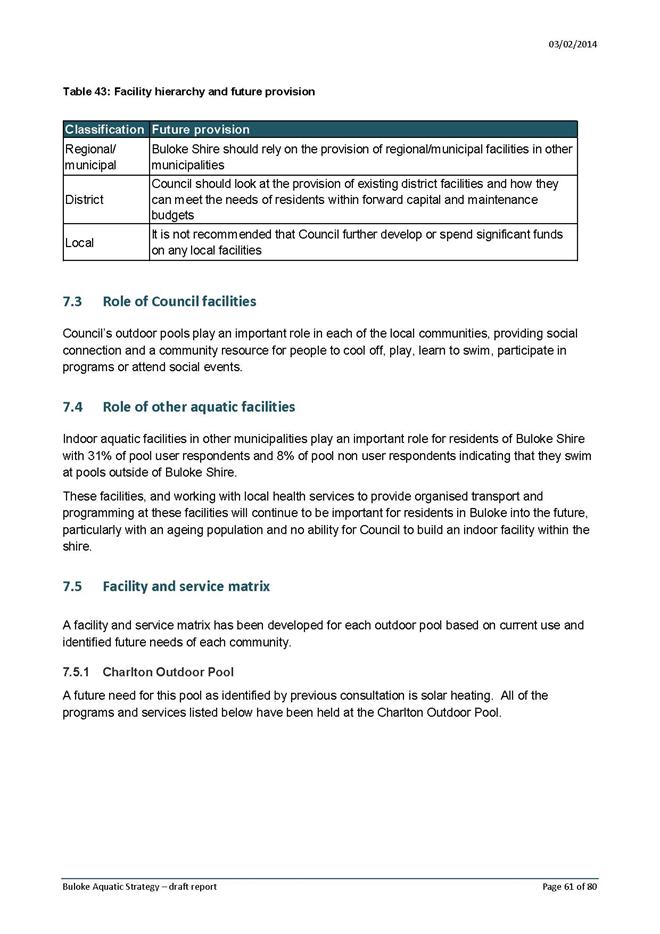 03/02/2014

Table 43: Facility hierarchy and future provision

| Classification | Future provision |
|---|---|
| Regional/ municipal | Buloke Shire should rely on the provision of regional/municipal facilities in other municipalities |
| District | Council should look at the provision of existing district facilities and how they can meet the needs of residents within forward capital and maintenance budgets |
| Local | It is not recommended that Council further develop or spend significant funds on any local facilities |

7.3 Role of Council facilities

Council's outdoor pools play an important role in each of the local communities, providing social connection and a community resource for people to cool off, play, learn to swim, participate in programs or attend social events.

7.4 Role of other aquatic facilities

Indoor aquatic facilities in other municipalities play an important role for residents of Buloke Shire with 31% of pool user respondents and 8% of pool non user respondents indicating that they swim at pools outside of Buloke Shire.

These facilities, and working with local health services to provide organised transport and programming at these facilities will continue to be important for residents in Buloke into the future, particularly with an ageing population and no ability for Council to build an indoor facility within the shire.

7.5 Facility and service matrix

A facility and service matrix has been developed for each outdoor pool based on current use and identified future needs of each community.

7.5.1 Charlton Outdoor Pool

A future need for this pool as identified by previous consultation is solar heating. All of the programs and services listed below have been held at the Charlton Outdoor Pool.

Buloke Aquatic Strategy – draft report

Page 61 of 80